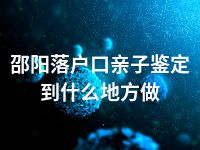 邵阳落户口亲子鉴定到什么地方做